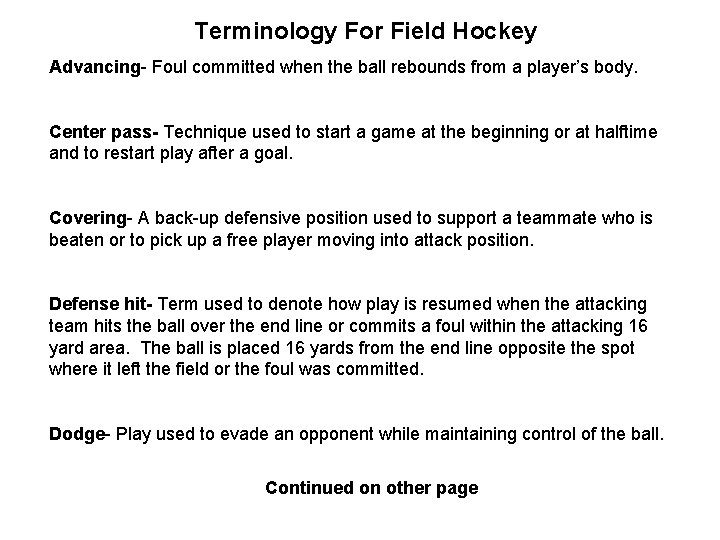 Terminology For Field Hockey

Advancing- Foul committed when the ball rebounds from a player's body.

Center pass- Technique used to start a game at the beginning or at halftime and to restart play after a goal.

Covering- A back-up defensive position used to support a teammate who is beaten or to pick up a free player moving into attack position.

Defense hit- Term used to denote how play is resumed when the attacking team hits the ball over the end line or commits a foul within the attacking 16 yard area. The ball is placed 16 yards from the end line opposite the spot where it left the field or the foul was committed.

Dodge- Play used to evade an opponent while maintaining control of the ball.

Continued on other page